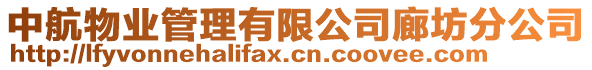 中航物业管理有限公司廊坊分公司
http://lfyvonnehalifax.cn.coovee.com